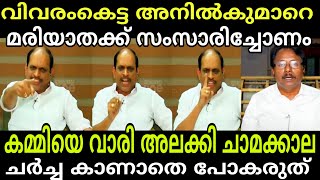 വിവരംകെട്ട അനിൽകുമാറെ
മരിയാതക്ക് സംസാരിച്ചോണം

കമ്മിയെ വാരി അലക്കി ചാമക്കാല
ചർച്ച കാണാതെ പോകരുത്